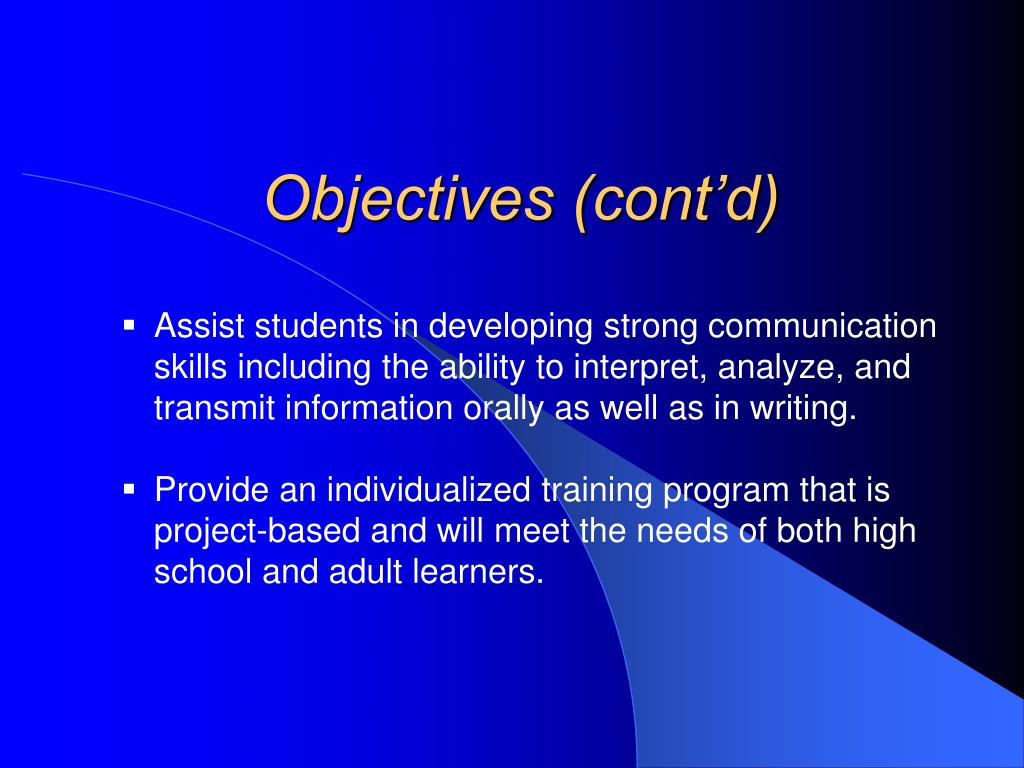 Objectives (cont’d)

▪ Assist students in developing strong communication skills including the ability to interpret, analyze, and transmit information orally as well as in writing.

▪ Provide an individualized training program that is project-based and will meet the needs of both high school and adult learners.